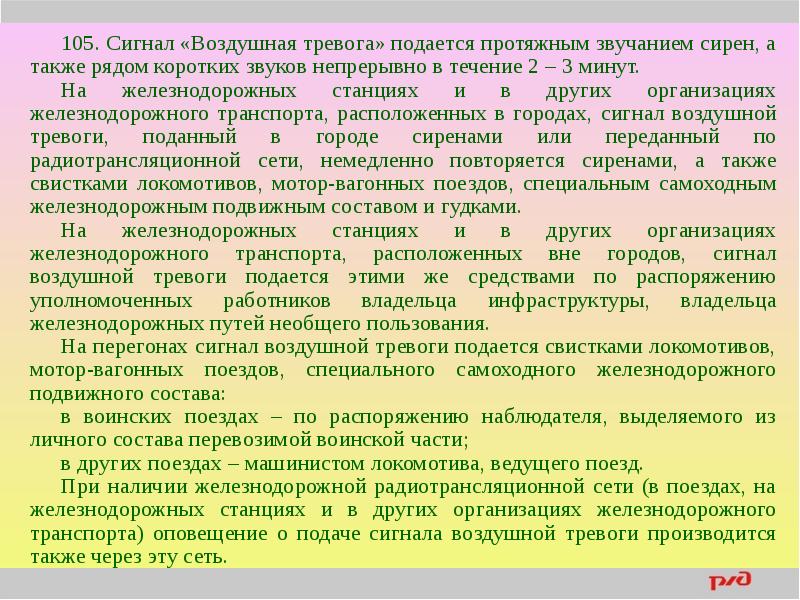 105. Сигнал «Воздушная тревога» подается протяжным звучанием сирен, а также рядом коротких звуков непрерывно в течение 2 – 3 минут.

На железнодорожных станциях и в других организациях железнодорожного транспорта, расположенных в городах, сигнал воздушной тревоги, поданный в городе сиренами или переданный по радиотрансляционной сети, немедленно повторяется сиренами, а также свистками локомотивов, мотор-вагонных поездов, специальным самоходным железнодорожным подвижным составом и гудками.

На железнодорожных станциях и в других организациях железнодорожного транспорта, расположенных вне городов, сигнал воздушной тревоги подается этими же средствами по распоряжению уполномоченных работников владельца инфраструктуры, владельца железнодорожных путей необщего пользования.

На перегонах сигнал воздушной тревоги подается свистками локомотивов, мотор-вагонных поездов, специального самоходного железнодорожного подвижного состава:

в воинских поездах – по распоряжению наблюдателя, выделяемого из личного состава перевозимой воинской части;

в других поездах – машинистом локомотива, ведущего поезд.

При наличии железнодорожной радиотрансляционной сети (в поездах, на железнодорожных станциях и в других организациях железнодорожного транспорта) оповещение о подаче сигнала воздушной тревоги производится также через эту сеть.

РЖД